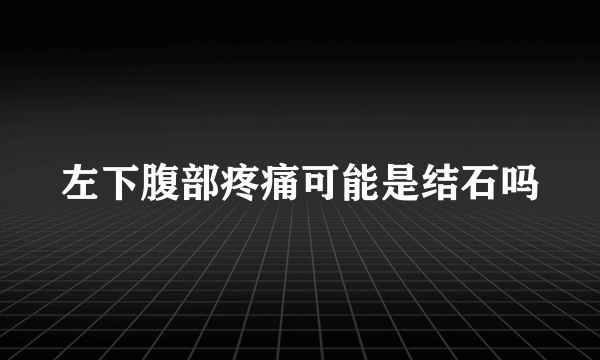 左下腹部疼痛可能是结石吗